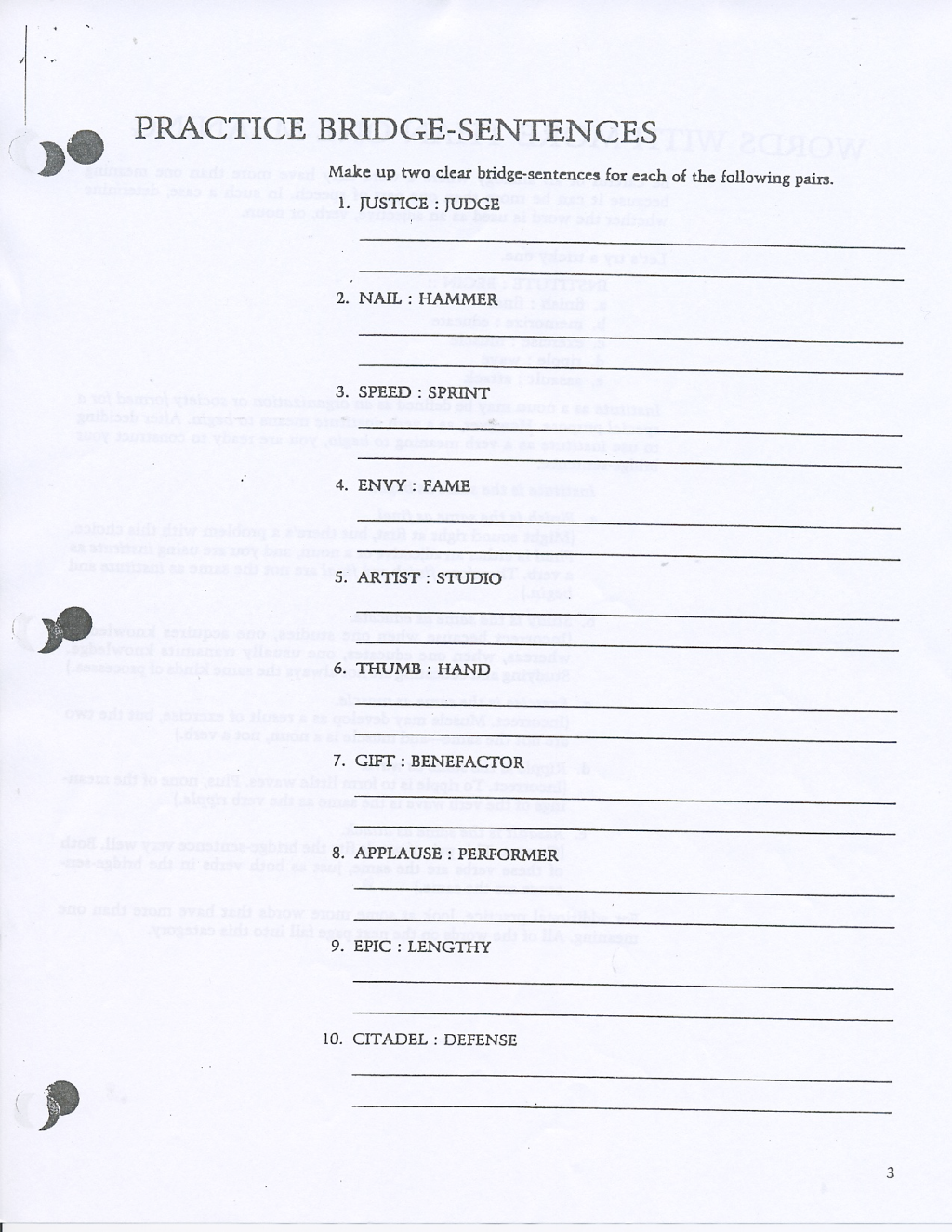 PRACTICE BRIDGE-SENTENCES

Make up two clear bridge-sentences for each of the following pairs.

1. JUSTICE : JUDGE

____

____

2. NAIL : HAMMER

____

____

3. SPEED : SPRINT

____

____

4. ENVY : FAME

____

____

5. ARTIST : STUDIO

____

____

6. THUMB : HAND

____

____

7. GIFT : BENEFACTOR

____

____

8. APPLAUSE : PERFORMER

____

____

9. EPIC : LENGTHY

____

____

10. CITADEL : DEFENSE

____

____

3